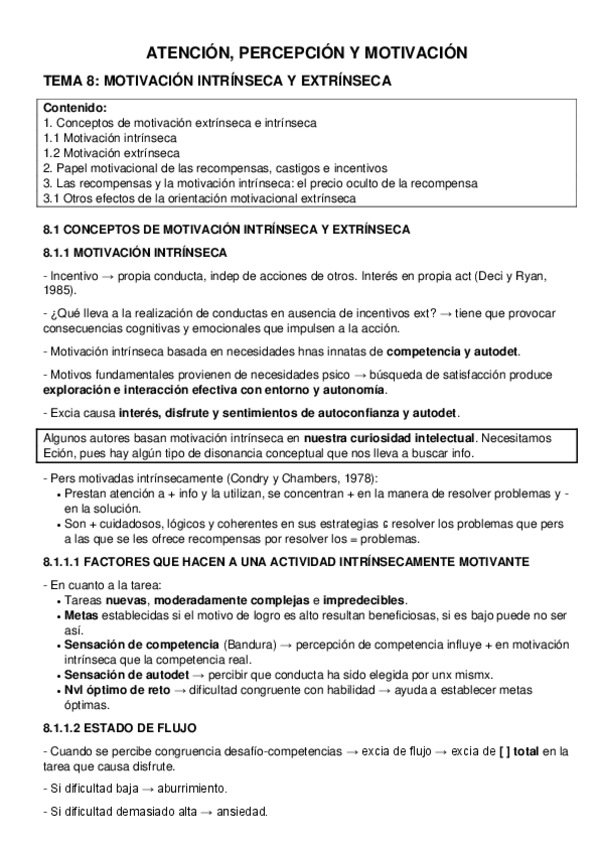 ATENCIÓN, PERCEPCIÓN Y MOTIVACIÓN

TEMA 8: MOTIVACIÓN INTRÍNSECA Y EXTRÍNSECA

Contenido:
1. Conceptos de motivación extrínseca e intrínseca
1.1 Motivación intrínseca
1.2 Motivación extrínseca
2. Papel motivacional de las recompensas, castigos e incentivos
3. Las recompensas y la motivación intrínseca: el precio oculto de la recompensa
3.1 Otros efectos de la orientación motivacional extrínseca

8.1 CONCEPTOS DE MOTIVACIÓN INTRÍNSECA Y EXTRÍNSECA

8.1.1 MOTIVACIÓN INTRÍNSECA

- Incentivo → propia conducta, indep de acciones de otros. Interés en propia act (Deci y Ryan, 1985).

- ¿Qué lleva a la realización de conductas en ausencia de incentivos ext? → tiene que provocar consecuencias cognitivas y emocionales que impulsen a la acción.

- Motivación intrínseca basada en necesidades hnas innatas de competencia y autodet.

- Motivos fundamentales provienen de necesidades psico → búsqueda de satisfacción produce exploración e interacción efectiva con entorno y autonomía.

- Excia causa interés, disfrute y sentimientos de autoconfianza y autodet.

Algunos autores basan motivación intrínseca en nuestra curiosidad intelectual. Necesitamos Eción, pues hay algún tipo de disonancia conceptual que nos lleva a buscar info.

- Pers motivadas intrínsecamente (Condry y Chambers, 1978):
• Prestan atención a + info y la utilizan, se concentran + en la manera de resolver problemas y - en la solución.
• Son + cuidadosos, lógicos y coherentes en sus estrategias c resolver los problemas que pers a las que se les ofrece recompensas por resolver los = problemas.

8.1.1.1 FACTORES QUE HACEN A UNA ACTIVIDAD INTRÍNSECAMENTE MOTIVANTE

- En cuanto a la tarea:
• Tareas nuevas, moderadamente complejas e impredecibles.
• Metas establecidas si el motivo de logro es alto resultan beneficiosas, si es bajo puede no ser así.
• Sensación de competencia (Bandura) → percepción de competencia influye + en motivación intrínseca que la competencia real.
• Sensación de autodet → percibir que conducta ha sido elegida por unx mismx.
• Nvl óptimo de reto → dificultad congruente con habilidad → ayuda a establecer metas óptimas.

8.1.1.2 ESTADO DE FLUJO

- Cuando se percibe congruencia desafío-competencias → excia de flujo → excia de [ ] total en la tarea que causa disfrute.

- Si dificultad baja → aburrimiento.

- Si dificultad demasiado alta → ansiedad.